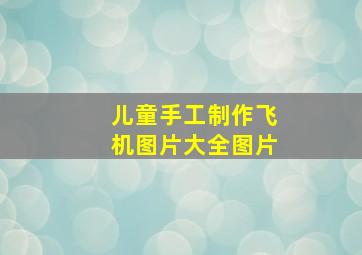 儿童手工制作飞机图片大全图片